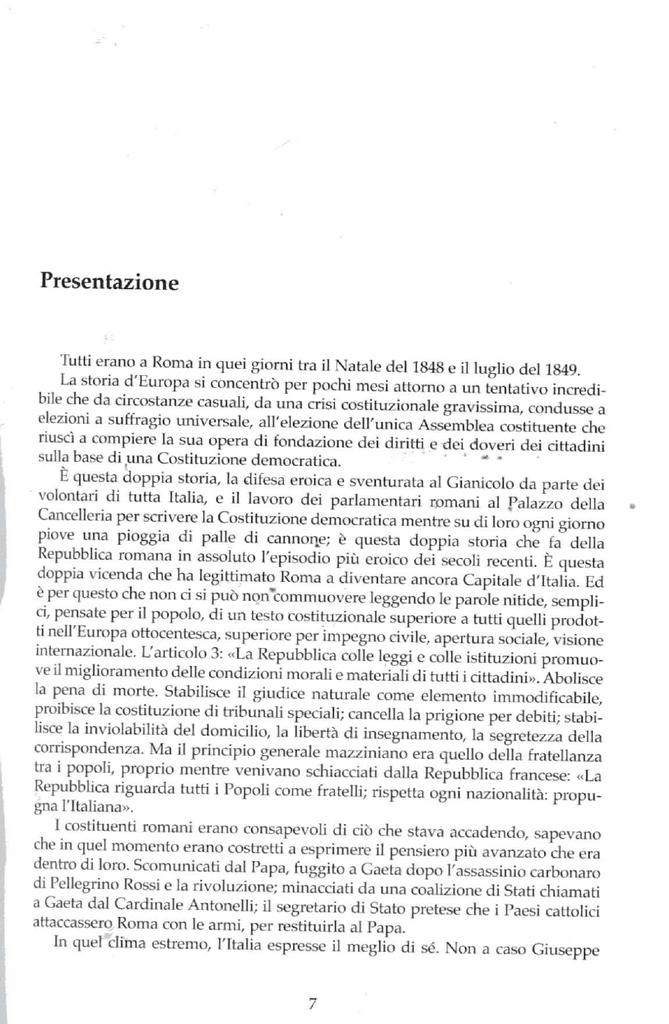 Presentazione

Tutti erano a Roma in quei giorni tra il Natale del 1848 e il luglio del 1849.

La storia d'Europa si concentrò per pochi mesi attorno a un tentativo incredibile che da circostanze casuali, da una crisi costituzionale gravissima, condusse a elezioni a suffragio universale, all'elezione dell'unica Assemblea costituente che riuscì a compiere la sua opera di fondazione dei diritti e dei doveri dei cittadini sulla base di una Costituzione democratica.

È questa doppia storia, la difesa eroica e sventurata al Gianicolo da parte dei volontari di tutta Italia, e il lavoro dei parlamentari romani al Palazzo della Cancelleria per scrivere la Costituzione democratica mentre su di loro ogni giorno piove una pioggia di palle di cannone; è questa doppia storia che fa della Repubblica romana in assoluto l'episodio più eroico dei secoli recenti. È questa doppia vicenda che ha legittimato Roma a diventare ancora Capitale d'Italia. Ed è per questo che non ci si può non commuovere leggendo le parole nitide, semplici, pensate per il popolo, di un testo costituzionale superiore a tutti quelli prodotti nell'Europa ottocentesca, superiore per impegno civile, apertura sociale, visione internazionale. L'articolo 3: «La Repubblica colle leggi e colle istituzioni promuove il miglioramento delle condizioni morali e materiali di tutti i cittadini». Abolisce la pena di morte. Stabilisce il giudice naturale come elemento immodificabile, proibisce la costituzione di tribunali speciali; cancella la prigione per debiti; stabilisce la inviolabilità del domicilio, la libertà di insegnamento, la segretezza della corrispondenza. Ma il principio generale mazziniano era quello della fratellanza tra i popoli, proprio mentre venivano schiacciati dalla Repubblica francese: «La Repubblica riguarda tutti i Popoli come fratelli; rispetta ogni nazionalità: propugna l'Italiana».

I costituenti romani erano consapevoli di ciò che stava accadendo, sapevano che in quel momento erano costretti a esprimere il pensiero più avanzato che era dentro di loro. Scomunicati dal Papa, fuggito a Gaeta dopo l'assassinio carbonaro di Pellegrino Rossi e la rivoluzione; minacciati da una coalizione di Stati chiamati a Gaeta dal Cardinale Antonelli; il segretario di Stato pretese che i Paesi cattolici attaccassero Roma con le armi, per restituirla al Papa.

In quel clima estremo, l'Italia espresse il meglio di sé. Non a caso Giuseppe

7